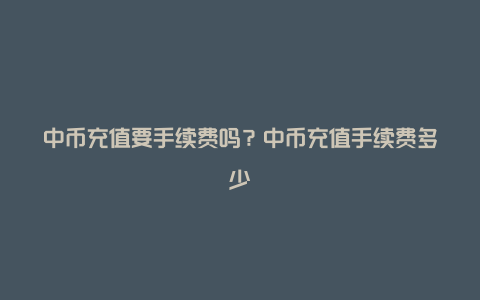 中币充值要手续费吗？中币充值手续费多少